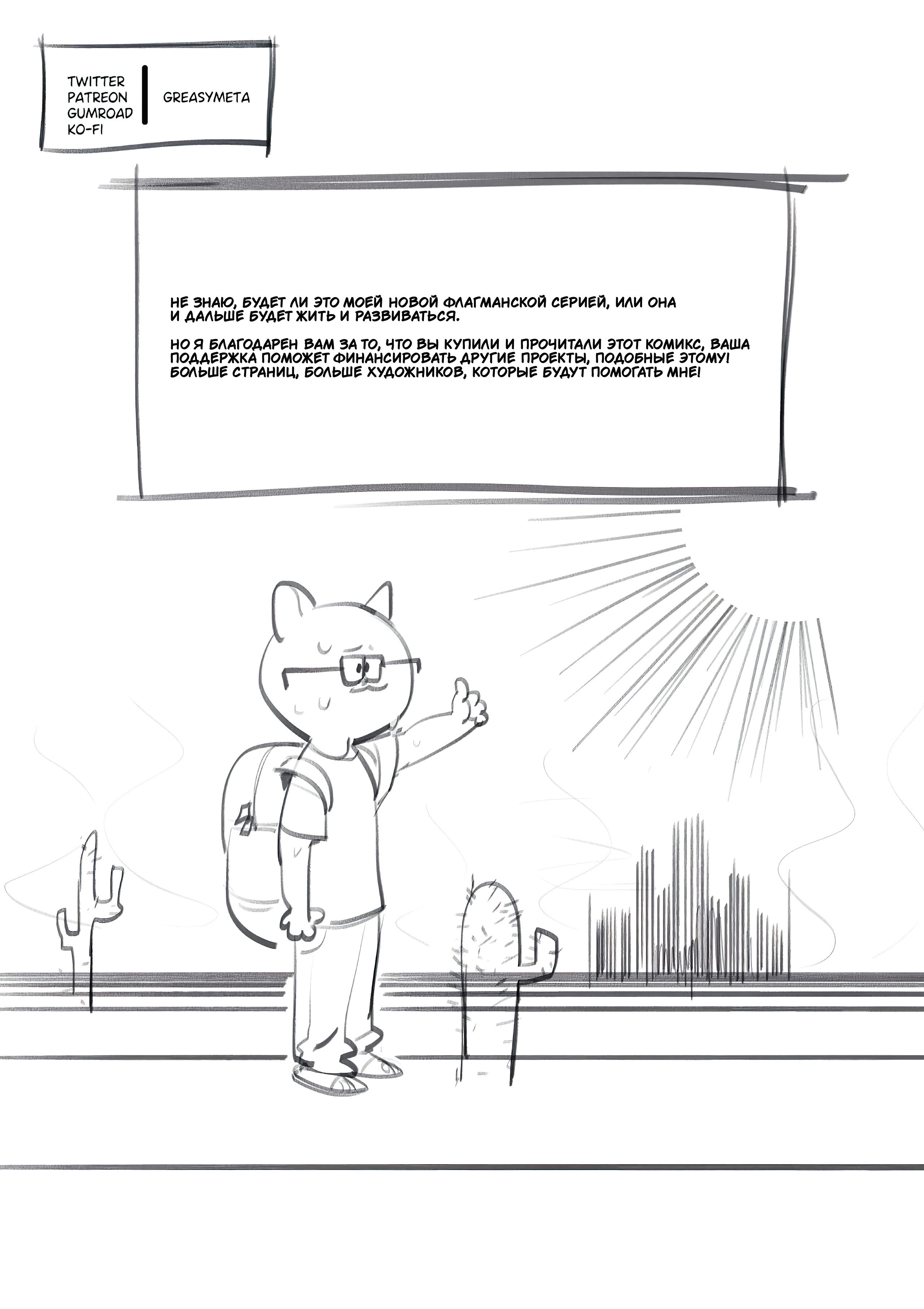 TWITTER
PATREON
GUMROAD
KO-FI

GREASYMETA

НЕ ЗНАЮ, БУДЕТ ЛИ ЭТО МОЕЙ НОВОЙ ФЛАГМАНСКОЙ СЕРИЕЙ, ИЛИ ОНА И ДАЛЬШЕ БУДЕТ ЖИТЬ И РАЗВИВАТЬСЯ.

НО Я БЛАГОДАРЕН ВАМ ЗА ТО, ЧТО ВЫ КУПИЛИ И ПРОЧИТАЛИ ЭТОТ КОМИКС, ВАША ПОДДЕРЖКА ПОМОЖЕТ ФИНАНСИРОВАТЬ ДРУГИЕ ПРОЕКТЫ, ПОДОБНЫЕ ЭТОМУ! БОЛЬШЕ СТРАНИЦ, БОЛЬШЕ ХУДОЖНИКОВ, КОТОРЫЕ БУДУТ ПОМОГАТЬ МНЕ!